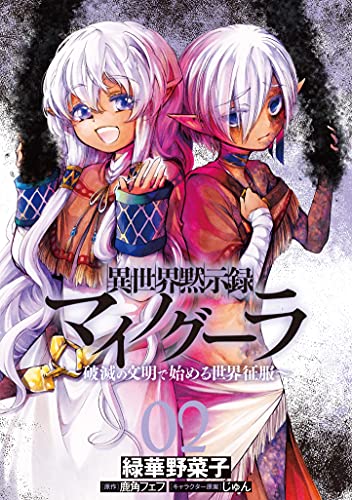 異世界黙示録
マイノグーラ
～破滅の文明で始める世界征服～

02

緑華野菜子

原作 鹿角フェフ キャラクター原案 じゅん